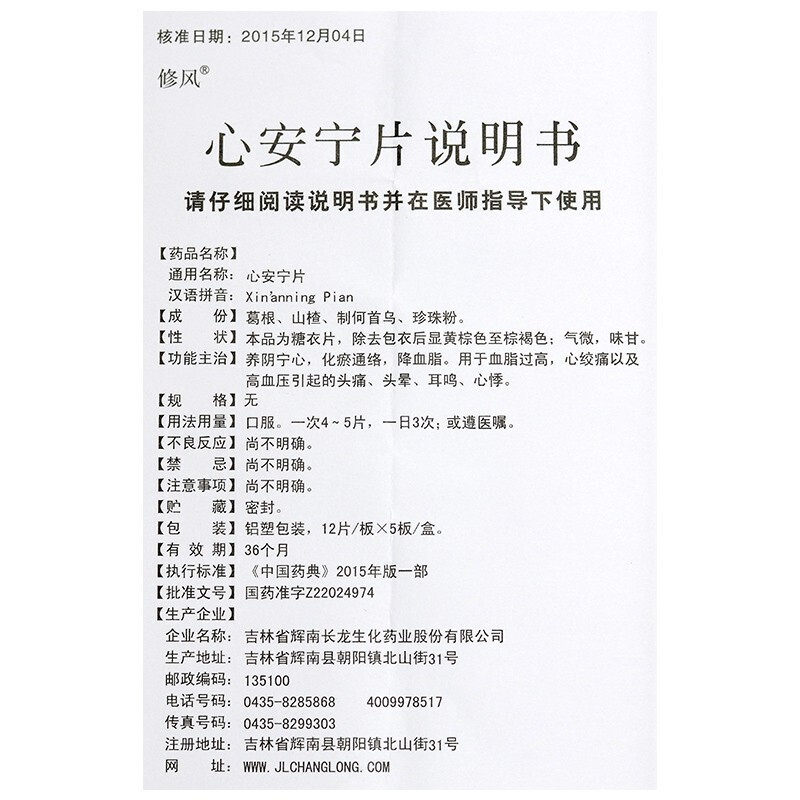 核准日期：2015年12月04日

修风®

心安宁片说明书

请仔细阅读说明书并在医师指导下使用

【药品名称】
通用名称：心安宁片
汉语拼音：Xin'anning Pian
【成　　份】葛根、山楂、制何首乌、珍珠粉。
【性　　状】本品为糖衣片，除去包衣后显黄棕色至棕褐色；气微，味甘。
【功能主治】养阴宁心，化瘀通络，降血脂。用于血脂过高，心绞痛以及高血压引起的头痛、头晕、耳鸣、心悸。
【规　　格】无
【用法用量】口服。一次4～5片，一日3次；或遵医嘱。
【不良反应】尚不明确。
【禁　　忌】尚不明确。
【注意事项】尚不明确。
【贮　　藏】密封。
【包　　装】铝塑包装，12片/板×5板/盒。
【有 效 期】36个月
【执行标准】《中国药典》2015年版一部
【批准文号】国药准字Z22024974
【生产企业】
企业名称：吉林省辉南长龙生化药业股份有限公司
生产地址：吉林省辉南县朝阳镇北山街31号
邮政编码：135100
电话号码：0435-8285868　4009978517
传真号码：0435-8299303
注册地址：吉林省辉南县朝阳镇北山街31号
网　　址：WWW.JLCHANGLONG.COM